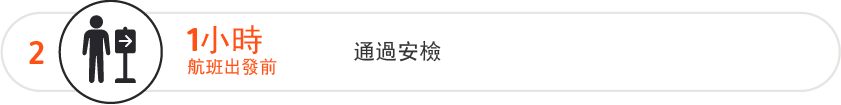 2

1小時
航班出發前

通過安檢